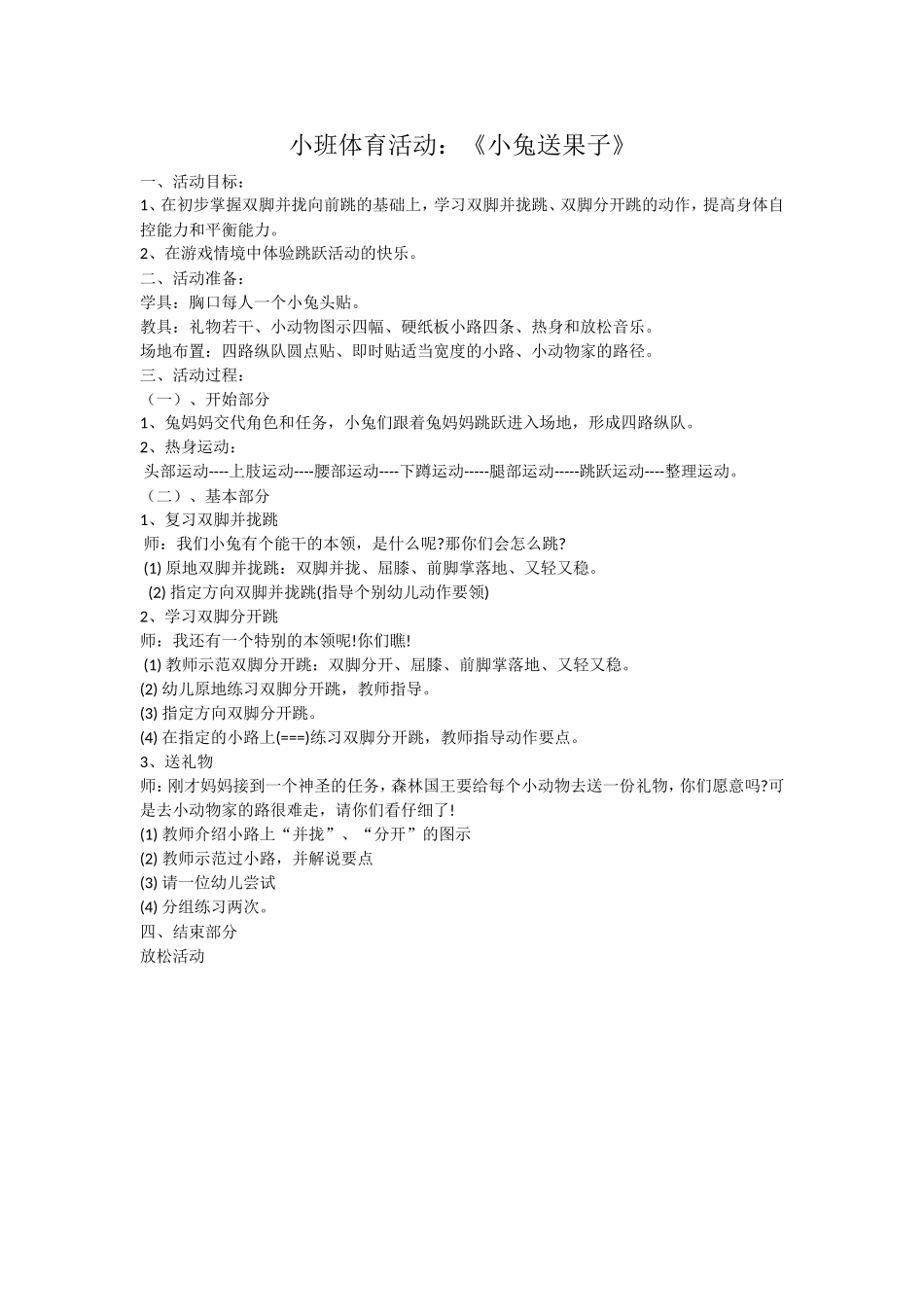 小班体育活动：《小兔送果子》

一、活动目标：

1、在初步掌握双脚并拢向前跳的基础上，学习双脚并拢跳、双脚分开跳的动作，提高身体自控能力和平衡能力。

2、在游戏情境中体验跳跃活动的快乐。

二、活动准备：

学具：胸口每人一个小兔头贴。

教具：礼物若干、小动物图示四幅、硬纸板小路四条、热身和放松音乐。

场地布置：四路纵队圆点贴、即时贴适当宽度的小路、小动物家的路径。

三、活动过程：

（一）、开始部分

1、兔妈妈交代角色和任务，小兔们跟着兔妈妈跳跃进入场地，形成四路纵队。

2、热身运动：

头部运动----上肢运动----腰部运动----下蹲运动-----腿部运动-----跳跃运动----整理运动。

（二）、基本部分

1、复习双脚并拢跳

师：我们小兔有个能干的本领，是什么呢?那你们会怎么跳?

(1) 原地双脚并拢跳：双脚并拢、屈膝、前脚掌落地、又轻又稳。

(2) 指定方向双脚并拢跳(指导个别幼儿动作要领)

2、学习双脚分开跳

师：我还有一个特别的本领呢!你们瞧!

(1) 教师示范双脚分开跳：双脚分开、屈膝、前脚掌落地、又轻又稳。

(2) 幼儿原地练习双脚分开跳，教师指导。

(3) 指定方向双脚分开跳。

(4) 在指定的小路上(===)练习双脚分开跳，教师指导动作要点。

3、送礼物

师：刚才妈妈接到一个神圣的任务，森林国王要给每个小动物去送一份礼物，你们愿意吗?可是去小动物家的路很难走，请你们看仔细了!

(1) 教师介绍小路上“并拢”、“分开”的图示

(2) 教师示范过小路，并解说要点

(3) 请一位幼儿尝试

(4) 分组练习两次。

四、结束部分

放松活动